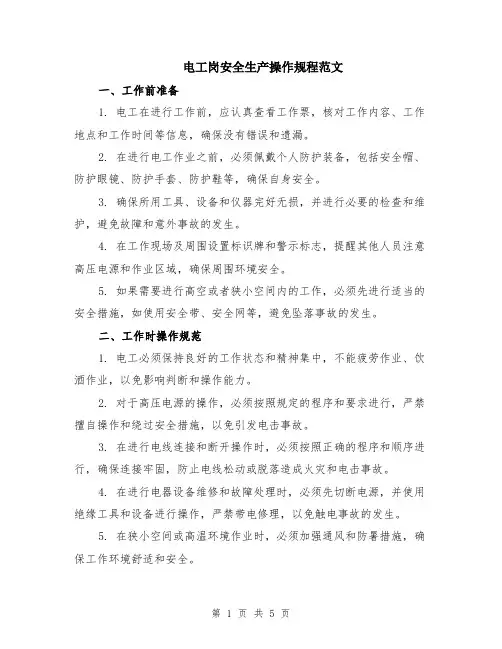 电工岗安全生产操作规程范文

一、工作前准备

1. 电工在进行工作前，应认真查看工作票，核对工作内容、工作地点和工作时间等信息，确保没有错误和遗漏。

2. 在进行电工作业之前，必须佩戴个人防护装备，包括安全帽、防护眼镜、防护手套、防护鞋等，确保自身安全。

3. 确保所用工具、设备和仪器完好无损，并进行必要的检查和维护，避免故障和意外事故的发生。

4. 在工作现场及周围设置标识牌和警示标志，提醒其他人员注意高压电源和作业区域，确保周围环境安全。

5. 如果需要进行高空或者狭小空间内的工作，必须先进行适当的安全措施，如使用安全带、安全网等，避免坠落事故的发生。

二、工作时操作规范

1. 电工必须保持良好的工作状态和精神集中，不能疲劳作业、饮酒作业，以免影响判断和操作能力。

2. 对于高压电源的操作，必须按照规定的程序和要求进行，严禁擅自操作和绕过安全措施，以免引发电击事故。

3. 在进行电线连接和断开操作时，必须按照正确的程序和顺序进行，确保连接牢固，防止电线松动或脱落造成火灾和电击事故。

4. 在进行电器设备维修和故障处理时，必须先切断电源，并使用绝缘工具和设备进行操作，严禁带电修理，以免触电事故的发生。

5. 在狭小空间或高温环境作业时，必须加强通风和防暑措施，确保工作环境舒适和安全。

第 1 页 共 5 页